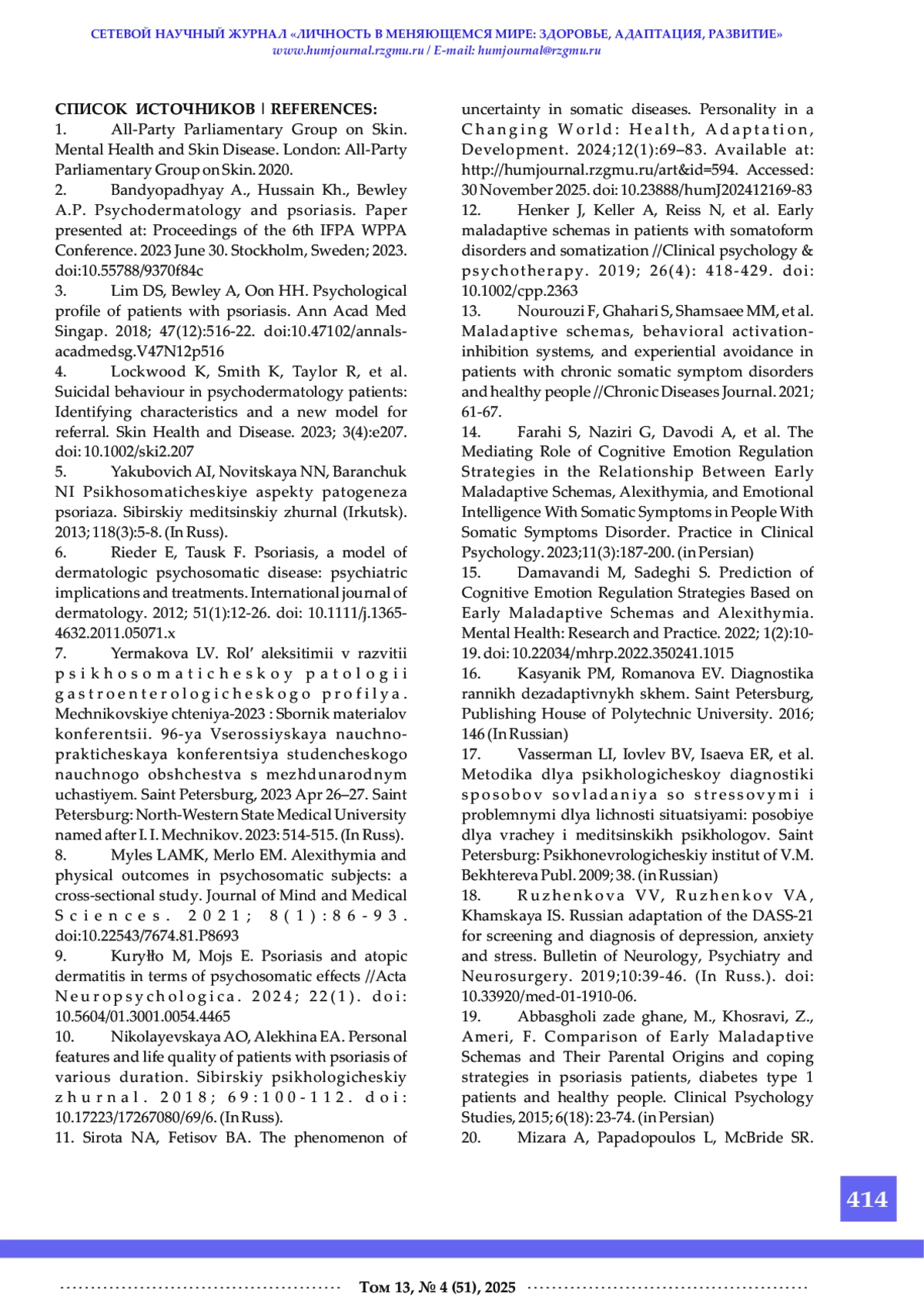 СЕТЕВОЙ НАУЧНЫЙ ЖУРНАЛ «ЛИЧНОСТЬ В МЕНЯЮЩЕМСЯ МИРЕ: ЗДОРОВЬЕ, АДАПТАЦИЯ, РАЗВИТИЕ»
www.humjournal.rzgmu.ru / E-mail: humjournal@rzgmu.ru

СПИСОК ИСТОЧНИКОВ | REFERENCES:
1. All-Party Parliamentary Group on Skin. Mental Health and Skin Disease. London: All-Party Parliamentary Group on Skin. 2020.
2. Bandyopadhyay A., Hussain Kh., Bewley A.P. Psychodermatology and psoriasis. Paper presented at: Proceedings of the 6th IFPA WPPA Conference. 2023 June 30. Stockholm, Sweden; 2023. doi:10.55788/9370f84c
3. Lim DS, Bewley A, Oon HH. Psychological profile of patients with psoriasis. Ann Acad Med Singap. 2018; 47(12):516-22. doi:10.47102/annals-acadmedsg.V47N12p516
4. Lockwood K, Smith K, Taylor R, et al. Suicidal behaviour in psychodermatology patients: Identifying characteristics and a new model for referral. Skin Health and Disease. 2023; 3(4):e207. doi: 10.1002/ski2.207
5. Yakubovich AI, Novitskaya NN, Baranchuk NI Psikhosomaticheskiye aspekty patogeneza psoriaza. Sibirskiy meditsinskiy zhurnal (Irkutsk). 2013; 118(3):5-8. (In Russ).
6. Rieder E, Tausk F. Psoriasis, a model of dermatologic psychosomatic disease: psychiatric implications and treatments. International journal of dermatology. 2012; 51(1):12-26. doi: 10.1111/j.1365-4632.2011.05071.x
7. Yermakova LV. Rol' aleksitimii v razvitii psikhosomaticheskoy patologii gastroenterologicheskogo profilya. Mechnikovskiye chteniya-2023 : Sbornik materialov konferentsii. 96-ya Vserossiyskaya nauchno-prakticheskaya konferentsiya studencheskogo nauchnogo obshchestva s mezhdunarodnym uchastiyem. Saint Petersburg, 2023 Apr 26–27. Saint Petersburg: North-Western State Medical University named after I. I. Mechnikov. 2023: 514-515. (In Russ).
8. Myles LAMK, Merlo EM. Alexithymia and physical outcomes in psychosomatic subjects: a cross-sectional study. Journal of Mind and Medical Sciences. 2021; 8(1):86-93. doi:10.22543/7674.81.P8693
9. Kuryłło M, Mojs E. Psoriasis and atopic dermatitis in terms of psychosomatic effects //Acta Neuropsychologica. 2024; 22(1). doi: 10.5604/01.3001.0054.4465
10. Nikolayevskaya AO, Alekhina EA. Personal features and life quality of patients with psoriasis of various duration. Sibirskiy psikhologicheskiy zhurnal. 2018; 69:100-112. doi: 10.17223/17267080/69/6. (In Russ).
11. Sirota NA, Fetisov BA. The phenomenon of uncertainty in somatic diseases. Personality in a Changing World: Health, Adaptation, Development. 2024;12(1):69–83. Available at: http://humjournal.rzgmu.ru/art&id=594. Accessed: 30 November 2025. doi: 10.23888/humJ202412169-83
12. Henker J, Keller A, Reiss N, et al. Early maladaptive schemas in patients with somatoform disorders and somatization //Clinical psychology & psychotherapy. 2019; 26(4): 418-429. doi: 10.1002/cpp.2363
13. Nourouzi F, Ghahari S, Shamsaee MM, et al. Maladaptive schemas, behavioral activation-inhibition systems, and experiential avoidance in patients with chronic somatic symptom disorders and healthy people //Chronic Diseases Journal. 2021; 61-67.
14. Farahi S, Naziri G, Davodi A, et al. The Mediating Role of Cognitive Emotion Regulation Strategies in the Relationship Between Early Maladaptive Schemas, Alexithymia, and Emotional Intelligence With Somatic Symptoms in People With Somatic Symptoms Disorder. Practice in Clinical Psychology. 2023;11(3):187-200. (in Persian)
15. Damavandi M, Sadeghi S. Prediction of Cognitive Emotion Regulation Strategies Based on Early Maladaptive Schemas and Alexithymia. Mental Health: Research and Practice. 2022; 1(2):10-19. doi: 10.22034/mhrp.2022.350241.1015
16. Kasyanik PM, Romanova EV. Diagnostika rannikh dezadaptivnykh skhem. Saint Petersburg, Publishing House of Polytechnic University. 2016; 146 (In Russian)
17. Vasserman LI, Iovlev BV, Isaeva ER, et al. Metodika dlya psikhologicheskoy diagnostiki sposobov sovladaniya so stressovymi i problemnymi dlya lichnosti situatsiyami: posobiye dlya vrachey i meditsinskikh psikhologov. Saint Petersburg: Psikhonevrologicheskiy institut of V.M. Bekhtereva Publ. 2009; 38. (in Russian)
18. Ruzhenkova VV, Ruzhenkov VA, Khamskaya IS. Russian adaptation of the DASS-21 for screening and diagnosis of depression, anxiety and stress. Bulletin of Neurology, Psychiatry and Neurosurgery. 2019;10:39-46. (In Russ.). doi: 10.33920/med-01-1910-06.
19. Abbasgholi zade ghane, M., Khosravi, Z., Ameri, F. Comparison of Early Maladaptive Schemas and Their Parental Origins and coping strategies in psoriasis patients, diabetes type 1 patients and healthy people. Clinical Psychology Studies, 2015; 6(18): 23-74. (in Persian)
20. Mizara A, Papadopoulos L, McBride SR.

414

Том 13, № 4 (51), 2025